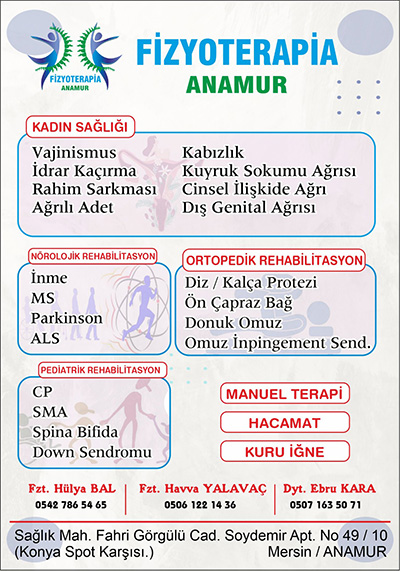 FİZYOTERAPİA ANAMUR

FİZYOTERAPİA
ANAMUR

KADIN SAĞLIĞI

Vajinismus
İdrar Kaçırma
Rahim Sarkması
Ağrılı Adet

Kabızlık
Kuyruk Sokumu Ağrısı
Cinsel İlişkide Ağrı
Dış Genital Ağrısı

NÖROLOJİK REHABİLİTASYON

İnme
MS
Parkinson
ALS

ORTOPEDİK REHABİLİTASYON

Diz / Kalça Protezi
Ön Çapraz Bağ
Donuk Omuz
Omuz İnpingement Send.

PEDİATRİK REHABİLİTASYON

CP
SMA
Spina Bifida
Down Sendromu

MANUEL TERAPİ

HACAMAT

KURU İĞNE

Fzt. Hülya BAL
0542 786 54 65

Fzt. Havva YALAVAÇ
0506 122 14 36

Dyt. Ebru KARA
0507 163 50 71

Sağlık Mah. Fahri Görgülü Cad. Soydemir Apt. No 49 / 10
(Konya Spot Karşısı.) Mersin / ANAMUR